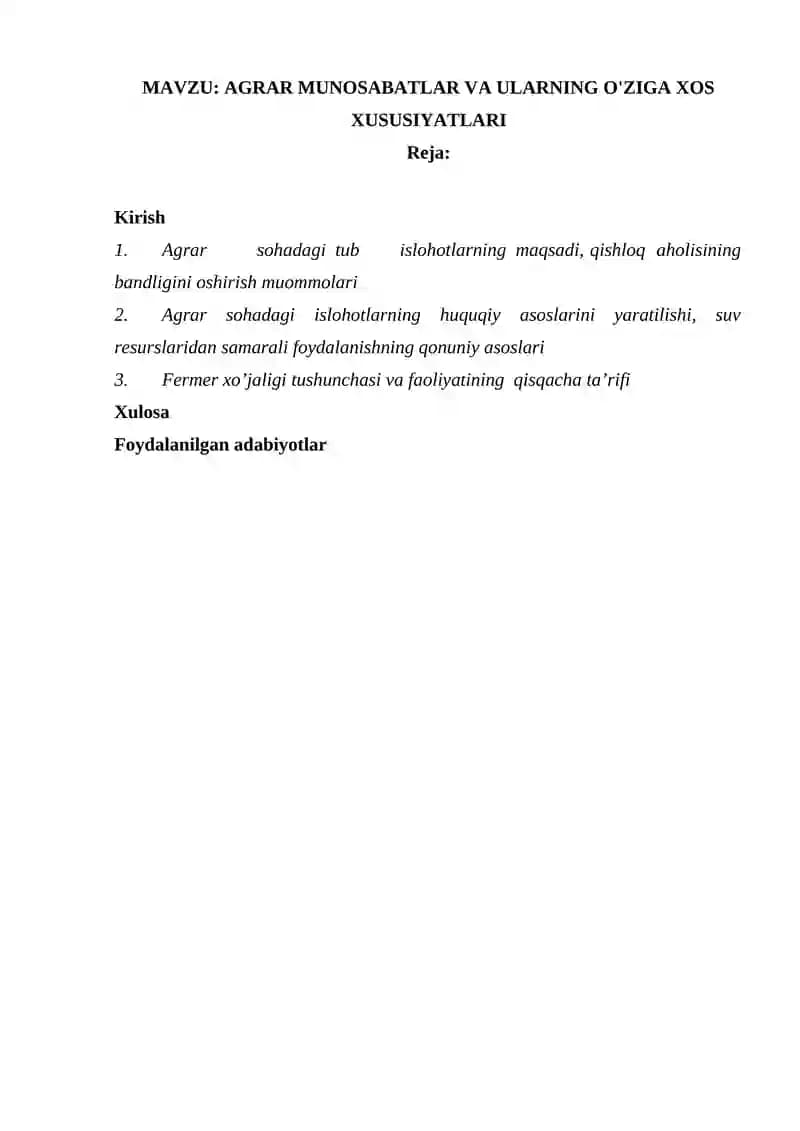 MAVZU: AGRAR MUNOSABATLAR VA ULARNING O'ZIGA XOS XUSUSIYATLARI

Reja:

Kirish

1. Agrar sohadagi tub islohotlarning maqsadi, qishloq aholisining bandligini oshirish muommolari

2. Agrar sohadagi islohotlarning huquqiy asoslarini yaratilishi, suv resurslaridan samarali foydalanishning qonuniy asoslari

3. Fermer xo’jaligi tushunchasi va faoliyatining qisqacha ta’rifi

Xulosa

Foydalanilgan adabiyotlar